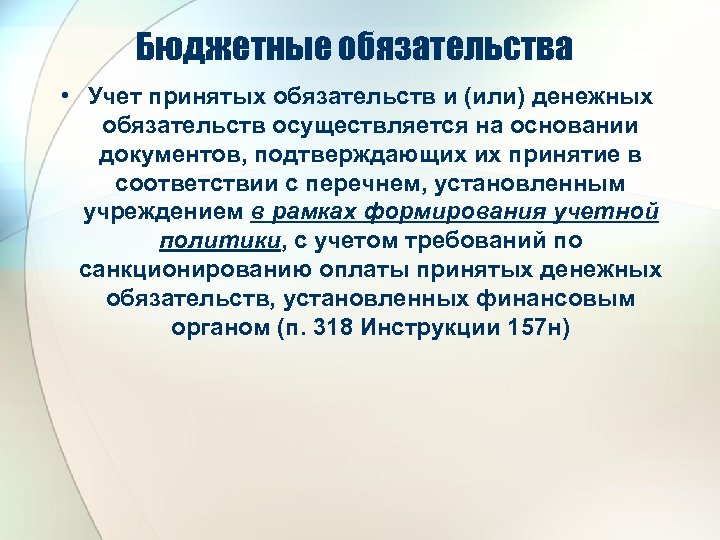 Бюджетные обязательства

• Учет принятых обязательств и (или) денежных обязательств осуществляется на основании документов, подтверждающих их принятие в соответствии с перечнем, установленным учреждением в рамках формирования учетной политики, с учетом требований по санкционированию оплаты принятых денежных обязательств, установленных финансовым органом (п. 318 Инструкции 157н)